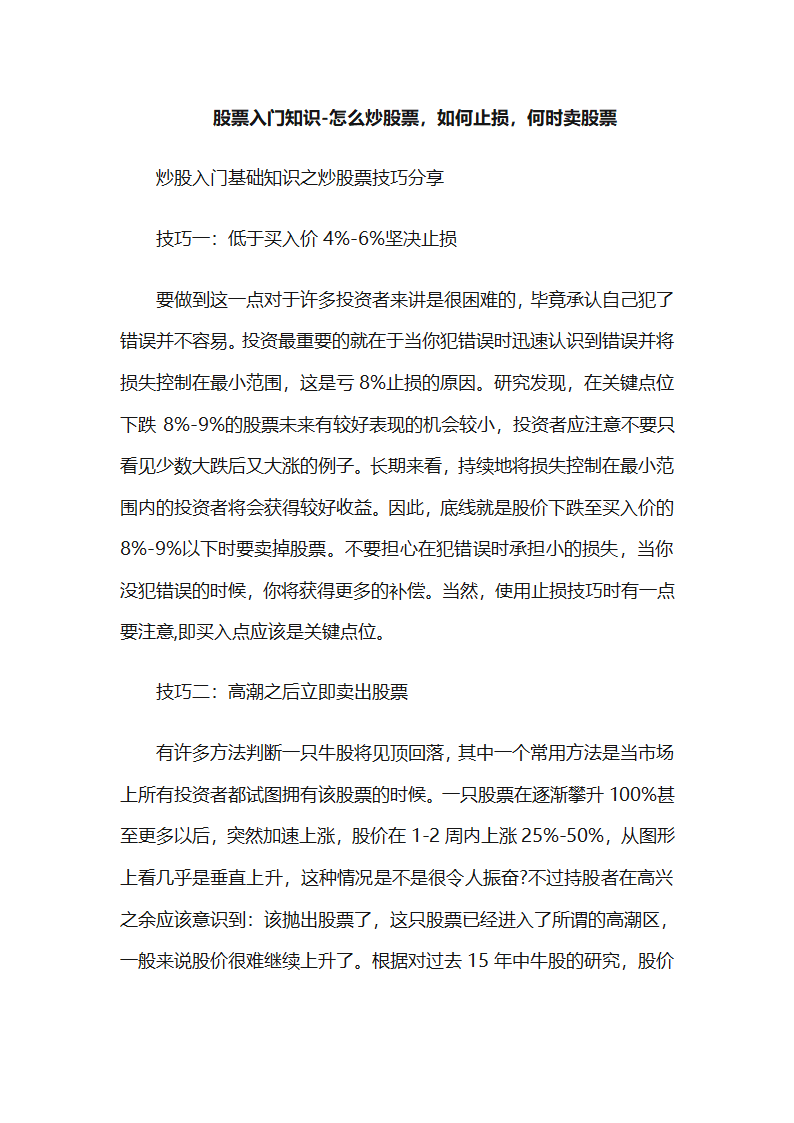 股票入门知识-怎么炒股票，如何止损，何时卖股票

炒股入门基础知识之炒股票技巧分享

技巧一：低于买入价 4%-6%坚决止损

要做到这一点对于许多投资者来讲是很困难的，毕竟承认自己犯了错误并不容易。投资最重要的就在于当你犯错误时迅速认识到错误并将损失控制在最小范围，这是亏 8%止损的原因。研究发现，在关键点位下跌 8%-9%的股票未来有较好表现的机会较小，投资者应注意不要只看见少数大跌后又大涨的例子。长期来看，持续地将损失控制在最小范围内的投资者将会获得较好收益。因此，底线就是股价下跌至买入价的 8%-9%以下时要卖掉股票。不要担心在犯错误时承担小的损失，当你没犯错误的时候，你将获得更多的补偿。当然，使用止损技巧时有一点要注意,即买入点应该是关键点位。

技巧二：高潮之后立即卖出股票

有许多方法判断一只牛股将见顶回落，其中一个常用方法是当市场上所有投资者都试图拥有该股票的时候。一只股票在逐渐攀升 100%甚至更多以后，突然加速上涨，股价在 1-2 周内上涨 25%-50%，从图形上看几乎是垂直上升，这种情况是不是很令人振奋?不过持股者在高兴之余应该意识到：该抛出股票了，这只股票已经进入了所谓的高潮区，一般来说股价很难继续上升了。根据对过去 15 年中牛股的研究，股价